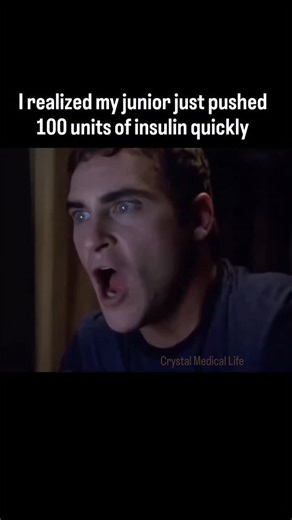 I realized my junior just pushed 100 units of insulin quickly

Crystal Medical Life